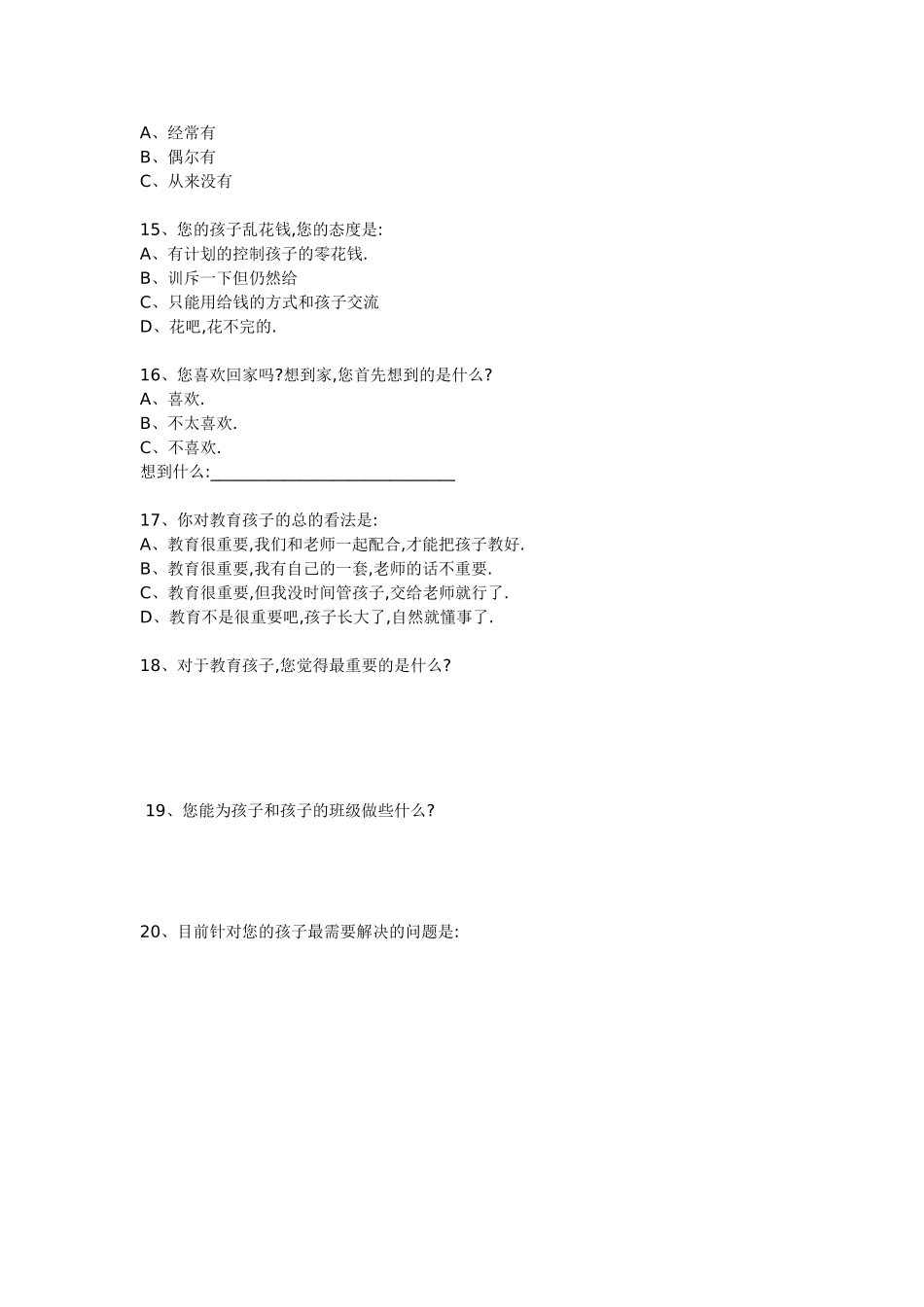 A、经常有
B、偶尔有
C、从来没有

15、您的孩子乱花钱,您的态度是:
A、有计划的控制孩子的零花钱.
B、训斥一下但仍然给
C、只能用给钱的方式和孩子交流
D、花吧,花不完的.

16、您喜欢回家吗?想到家,您首先想到的是什么?
A、喜欢.
B、不太喜欢.
C、不喜欢.
想到什么:____

17、你对教育孩子的总的看法是:
A、教育很重要,我们和老师一起配合,才能把孩子教好.
B、教育很重要,我有自己的一套,老师的话不重要.
C、教育很重要,但我没时间管孩子,交给老师就行了.
D、教育不是很重要吧,孩子长大了,自然就懂事了.

18、对于教育孩子,您觉得最重要的是什么?

19、您能为孩子和孩子的班级做些什么?

20、目前针对您的孩子最需要解决的问题是: